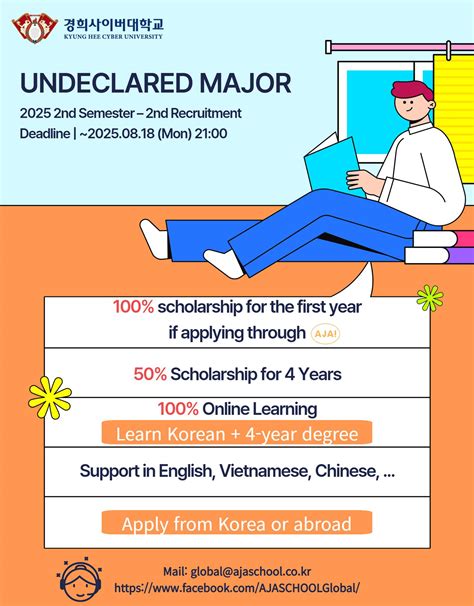 경희사이버대학교
KYUNG HEE CYBER UNIVERSITY

UNDECLARED MAJOR

2025 2nd Semester – 2nd Recruitment
Deadline | ~2025.08.18 (Mon) 21:00

100% scholarship for the first year if applying through AJA!

50% Scholarship for 4 Years

100% Online Learning
Learn Korean + 4-year degree

Support in English, Vietnamese, Chinese, ...

Apply from Korea or abroad

Mail: global@ajaschool.co.kr
https://www.facebook.com/AJASCHOOLGlobal/